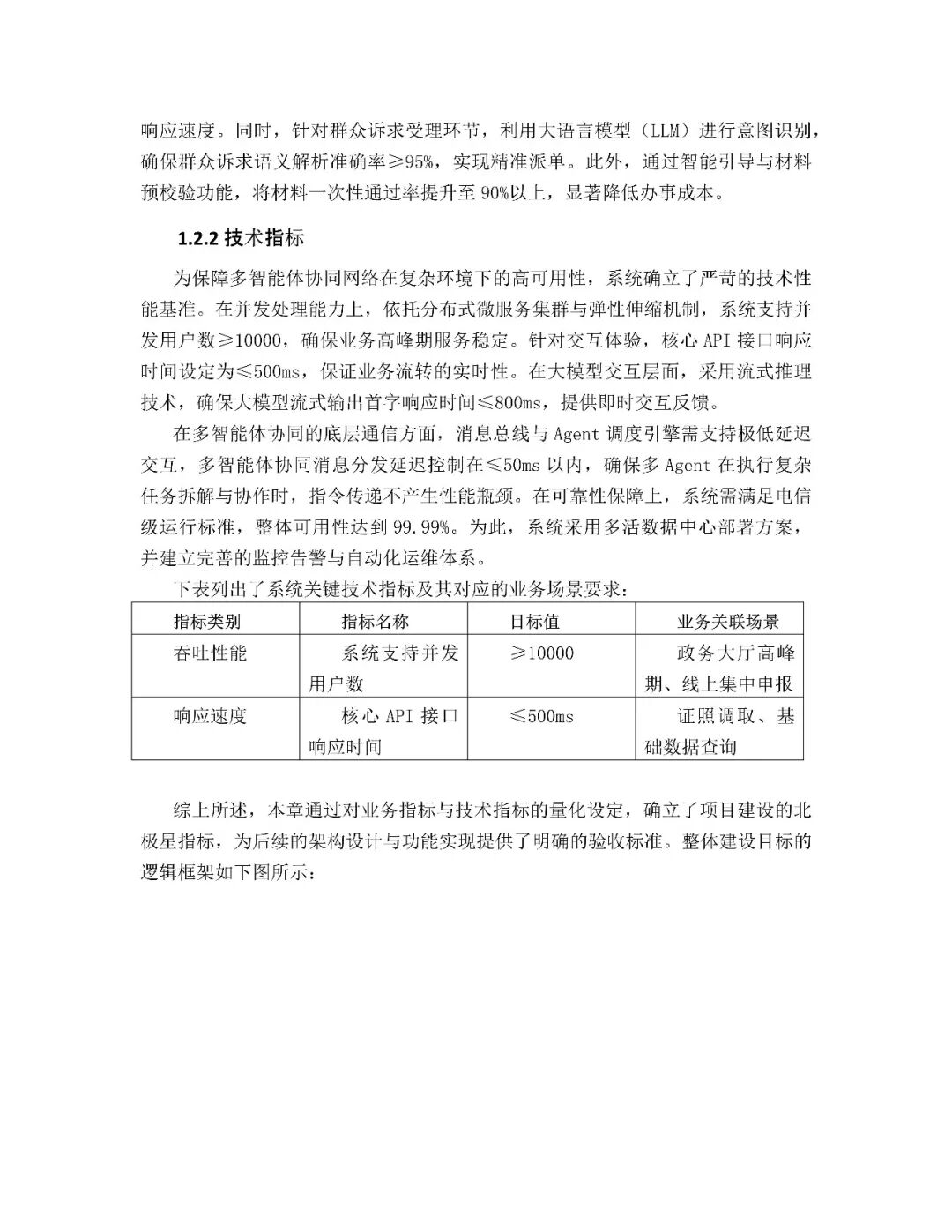 响应速度。同时，针对群众诉求受理环节，利用大语言模型（LLM）进行意图识别，确保群众诉求语义解析准确率≥95%，实现精准派单。此外，通过智能引导与材料预校验功能，将材料一次性通过率提升至90%以上，显著降低办事成本。

1.2.2 技术指标

为保障多智能体协同网络在复杂环境下的高可用性，系统确立了严苛的技术性能基准。在并发处理能力上，依托分布式微服务集群与弹性伸缩机制，系统支持并发用户数≥10000，确保业务高峰期服务稳定。针对交互体验，核心API接口响应时间设定为≤500ms，保证业务流转的实时性。在大模型交互层面，采用流式推理技术，确保大模型流式输出首字响应时间≤800ms，提供即时交互反馈。

在多智能体协同的底层通信方面，消息总线与Agent调度引擎需支持极低延迟交互，多智能体协同消息分发延迟控制在≤50ms以内，确保多Agent在执行复杂任务拆解与协作时，指令传递不产生性能瓶颈。在可靠性保障上，系统需满足电信级运行标准，整体可用性达到99.99%。为此，系统采用多活数据中心部署方案，并建立完善的监控告警与自动化运维体系。

下表列出了系统关键技术指标及其对应的业务场景要求：

| 指标类别 | 指标名称 | 目标值 | 业务关联场景 |
|---|---|---|---|
| 吞吐性能 | 系统支持并发用户数 | ≥10000 | 政务大厅高峰期、线上集中申报 |
| 响应速度 | 核心API接口响应时间 | ≤500ms | 证照调取、基础数据查询 |

综上所述，本章通过对业务指标与技术指标的量化设定，确立了项目建设的北极星指标，为后续的架构设计与功能实现提供了明确的验收标准。整体建设目标的逻辑框架如下图所示：